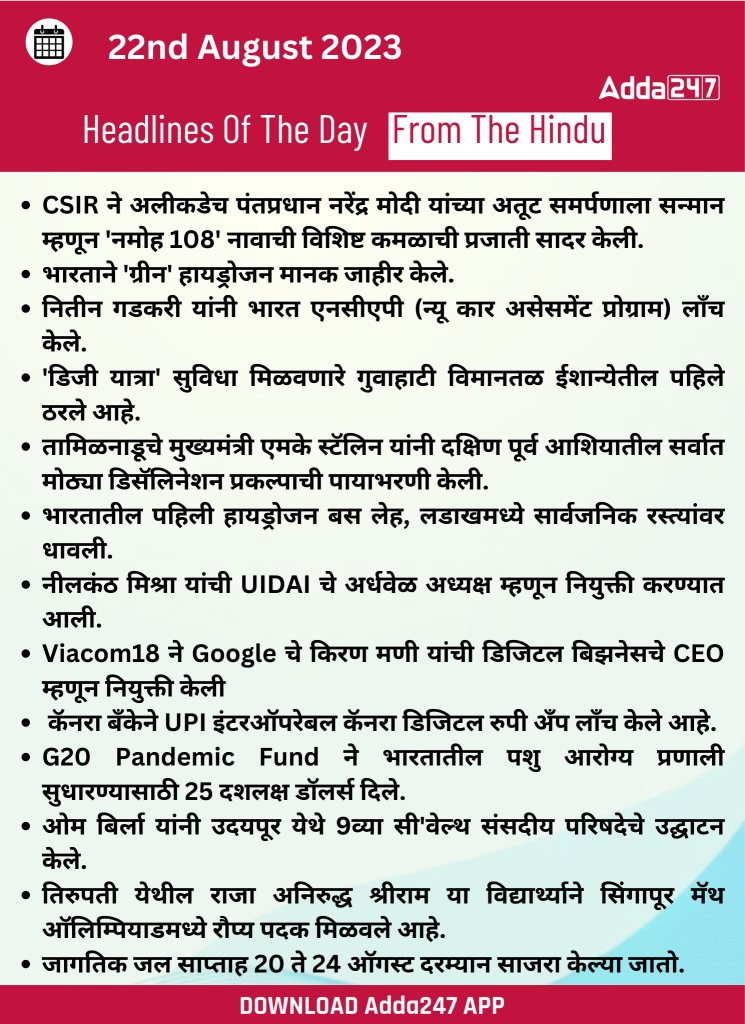 22nd August 2023

Adda247

Headlines Of The Day From The Hindu

• CSIR ने अलीकडेच पंतप्रधान नरेंद्र मोदी यांच्या अतूट समर्पणाला सन्मान म्हणून 'नमोह 108' नावाची विशिष्ट कमळाची प्रजाती सादर केली.
• भारताने 'ग्रीन' हायड्रोजन मानक जाहीर केले.
• नितीन गडकरी यांनी भारत एनसीएपी (न्यू कार असेसमेंट प्रोग्राम) लाँच केले.
• 'डिजी यात्रा' सुविधा मिळवणारे गुवाहाटी विमानतळ ईशान्येतील पहिले ठरले आहे.
• तामिळनाडूचे मुख्यमंत्री एमके स्टॅलिन यांनी दक्षिण पूर्व आशियातील सर्वात मोठ्या डिसॅलिनेशन प्रकल्पाची पायाभरणी केली.
• भारतातील पहिली हायड्रोजन बस लेह, लडाखमध्ये सार्वजनिक रस्त्यांवर धावली.
• नीलकंठ मिश्रा यांची UIDAI चे अर्धवेळ अध्यक्ष म्हणून नियुक्ती करण्यात आली.
• Viacom18 ने Google चे किरण मणी यांची डिजिटल बिझनेसचे CEO म्हणून नियुक्ती केली
• कॅनरा बँकेने UPI इंटरऑपरेबल कॅनरा डिजिटल रुपी अँप लाँच केले आहे.
• G20 Pandemic Fund ने भारतातील पशु आरोग्य प्रणाली सुधारण्यासाठी 25 दशलक्ष डॉलर्स दिले.
• ओम बिर्ला यांनी उदयपूर येथे 9व्या सी'वेल्थ संसदीय परिषदेचे उद्घाटन केले.
• तिरुपती येथील राजा अनिरुद्ध श्रीराम या विद्यार्थ्याने सिंगापूर मॅथ ऑलिम्पियाडमध्ये रौप्य पदक मिळवले आहे.
• जागतिक जल साप्ताह 20 ते 24 ऑगस्ट दरम्यान साजरा केल्या जातो.

DOWNLOAD Adda247 APP